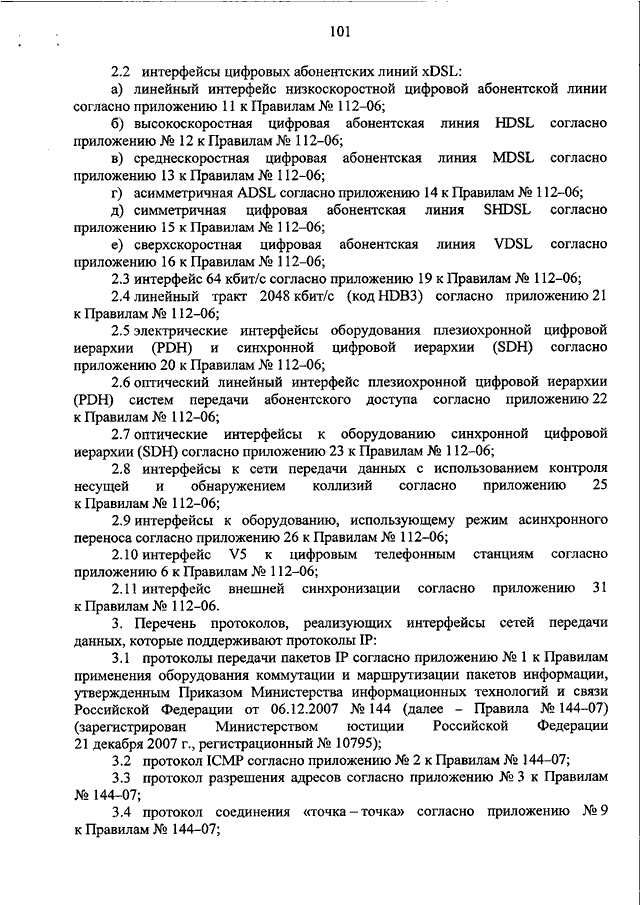 101

2.2 интерфейсы цифровых абонентских линий xDSL:

а) линейный интерфейс низкоскоростной цифровой абонентской линии согласно приложению 11 к Правилам № 112–06;

б) высокоскоростная цифровая абонентская линия HDSL согласно приложению № 12 к Правилам № 112–06;

в) среднескоростная цифровая абонентская линия MDSL согласно приложению 13 к Правилам № 112–06;

г) асимметричная ADSL согласно приложению 14 к Правилам № 112–06;

д) симметричная цифровая абонентская линия SHDSL согласно приложению 15 к Правилам № 112–06;

е) сверхскоростная цифровая абонентская линия VDSL согласно приложению 16 к Правилам № 112–06;

2.3 интерфейс 64 кбит/с согласно приложению 19 к Правилам № 112–06;

2.4 линейный тракт 2048 кбит/с (код HDB3) согласно приложению 21 к Правилам № 112–06;

2.5 электрические интерфейсы оборудования плезиохронной цифровой иерархии (PDH) и синхронной цифровой иерархии (SDH) согласно приложению 20 к Правилам № 112–06;

2.6 оптический линейный интерфейс плезиохронной цифровой иерархии (PDH) систем передачи абонентского доступа согласно приложению 22 к Правилам № 112–06;

2.7 оптические интерфейсы к оборудованию синхронной цифровой иерархии (SDH) согласно приложению 23 к Правилам № 112–06;

2.8 интерфейсы к сети передачи данных с использованием контроля несущей и обнаружением коллизий согласно приложению 25 к Правилам № 112–06;

2.9 интерфейсы к оборудованию, использующему режим асинхронного переноса согласно приложению 26 к Правилам № 112–06;

2.10 интерфейс V5 к цифровым телефонным станциям согласно приложению 6 к Правилам № 112–06;

2.11 интерфейс внешней синхронизации согласно приложению 31 к Правилам № 112–06.

3. Перечень протоколов, реализующих интерфейсы сетей передачи данных, которые поддерживают протоколы IP:

3.1 протоколы передачи пакетов IP согласно приложению № 1 к Правилам применения оборудования коммутации и маршрутизации пакетов информации, утвержденным Приказом Министерства информационных технологий и связи Российской Федерации от 06.12.2007 № 144 (далее – Правила № 144–07) (зарегистрирован Министерством юстиции Российской Федерации 21 декабря 2007 г., регистрационный № 10795);

3.2 протокол ICMP согласно приложению № 2 к Правилам № 144–07;

3.3 протокол разрешения адресов согласно приложению № 3 к Правилам № 144–07;

3.4 протокол соединения «точка – точка» согласно приложению № 9 к Правилам № 144–07;